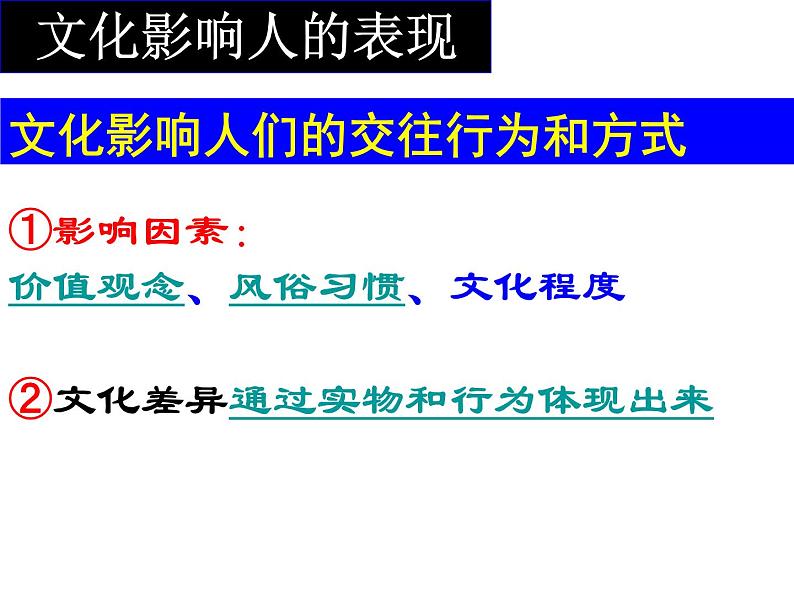 文化影响人的表现

文化影响人们的交往行为和方式

①影响因素：

价值观念、风俗习惯、文化程度

②文化差异通过实物和行为体现出来